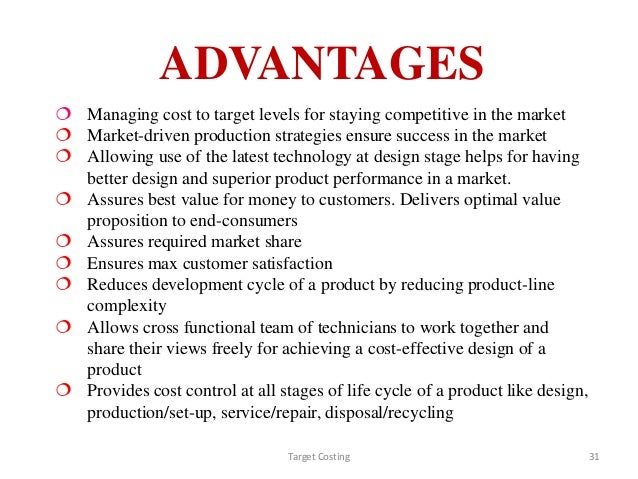 ADVANTAGES

Managing cost to target levels for staying competitive in the market

Market-driven production strategies ensure success in the market

Allowing use of the latest technology at design stage helps for having better design and superior product performance in a market.

Assures best value for money to customers. Delivers optimal value proposition to end-consumers

Assures required market share

Ensures max customer satisfaction

Reduces development cycle of a product by reducing product-line complexity

Allows cross functional team of technicians to work together and share their views freely for achieving a cost-effective design of a product

Provides cost control at all stages of life cycle of a product like design, production/set-up, service/repair, disposal/recycling

Target Costing

31